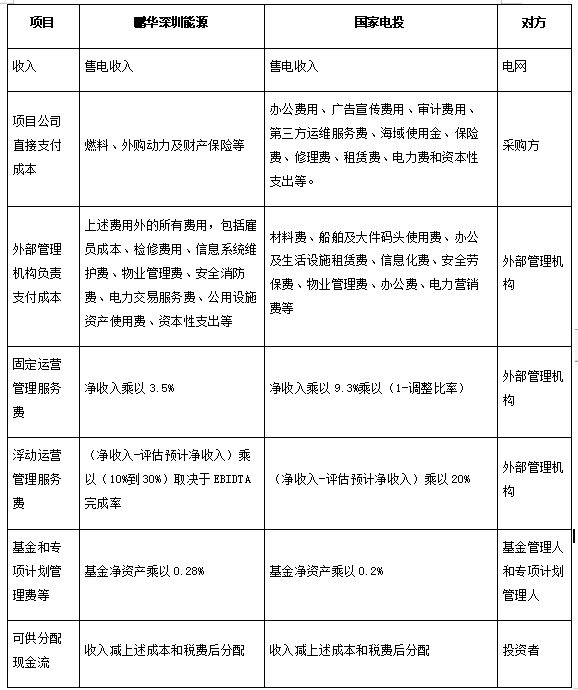 | 项目 | 鹏华深圳能源 | 国家电投 | 对方 |
|---|---|---|---|
| 收入 | 售电收入 | 售电收入 | 电网 |
| 项目公司直接支付成本 | 燃料、外购动力及财产保险等 | 办公费用、广告宣传费用、审计费用、第三方运维服务费、海域使用金、保险费、修理费、租赁费、电力费和资本性支出等。 | 采购方 |
| 外部管理机构负责支付成本 | 上述费用外的所有费用，包括雇员成本、检修费用、信息系统维护费、物业管理费、安全消防费、电力交易服务费、公用设施资产使用费、资本性支出等 | 材料费、船舶及大件码头使用费、办公及生活设施租赁费、信息化费、安全劳保费、物业管理费、办公费、电力营销费等 | 外部管理机构 |
| 固定运营管理服务费 | 净收入乘以 3.5% | 净收入乘以 9.3%乘以（1-调整比率） | 外部管理机构 |
| 浮动运营管理服务费 | （净收入-评估预计净收入）乘以（10%到 30%）取决于 EBIDTA 完成率 | （净收入-评估预计净收入）乘以 20% | 外部管理机构 |
| 基金和专项计划管理费等 | 基金净资产乘以 0.28% | 基金净资产乘以 0.2% | 基金管理人和专项计划管理人 |
| 可供分配现金流 | 收入减上述成本和税费后分配 | 收入减上述成本和税费后分配 | 投资者 |